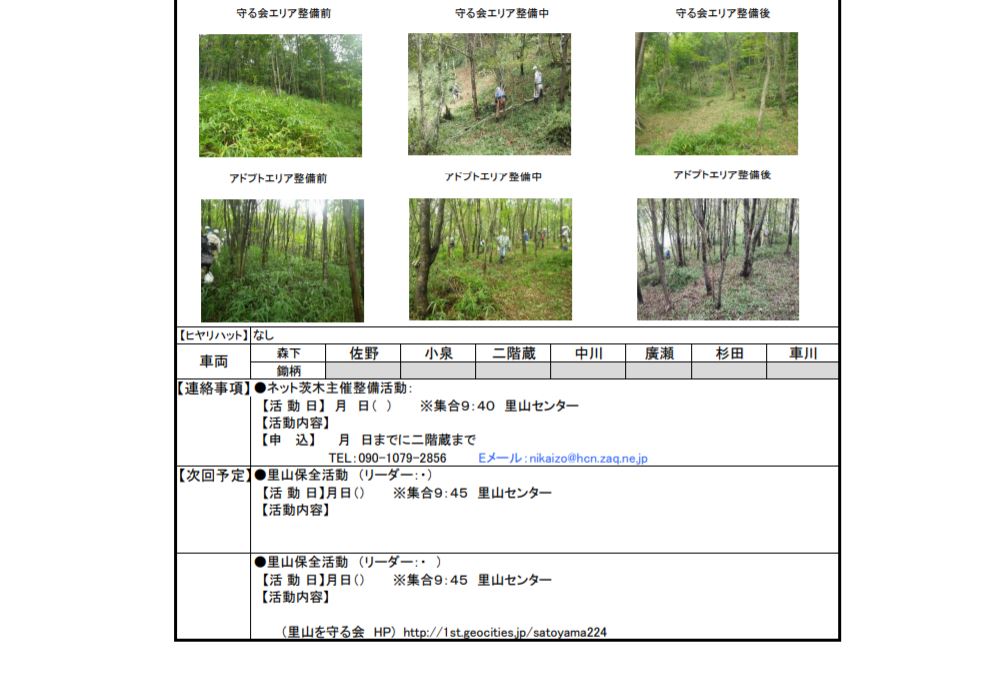 守る会エリア整備前　守る会エリア整備中　守る会エリア整備後

アドプトエリア整備前　アドプトエリア整備中　アドプトエリア整備後

【ヒヤリハット】なし

| 車両 | 森下 | 佐野 | 小泉 | 二階蔵 | 中川 | 廣瀬 | 杉田 | 車川 |
|---|---|---|---|---|---|---|---|---|
| | 鋤柄 | | | | | | | |

【連絡事項】●ネット茨木主催整備活動：
【活 動 日】月 日（ ）　※集合9：40 里山センター
【活動内容】
【申 込】 月 日までに二階蔵まで
TEL：090-1079-2856　Eメール：nikaizo@hcn.zaq.ne.jp

【次回予定】●里山保全活動 （リーダー：・）
【活 動 日】月日（）　※集合9：45 里山センター
【活動内容】

●里山保全活動 （リーダー：・ ）
【活 動 日】月日（）　※集合9：45 里山センター
【活動内容】

（里山を守る会 HP） http://1st.geocities.jp/satoyama224